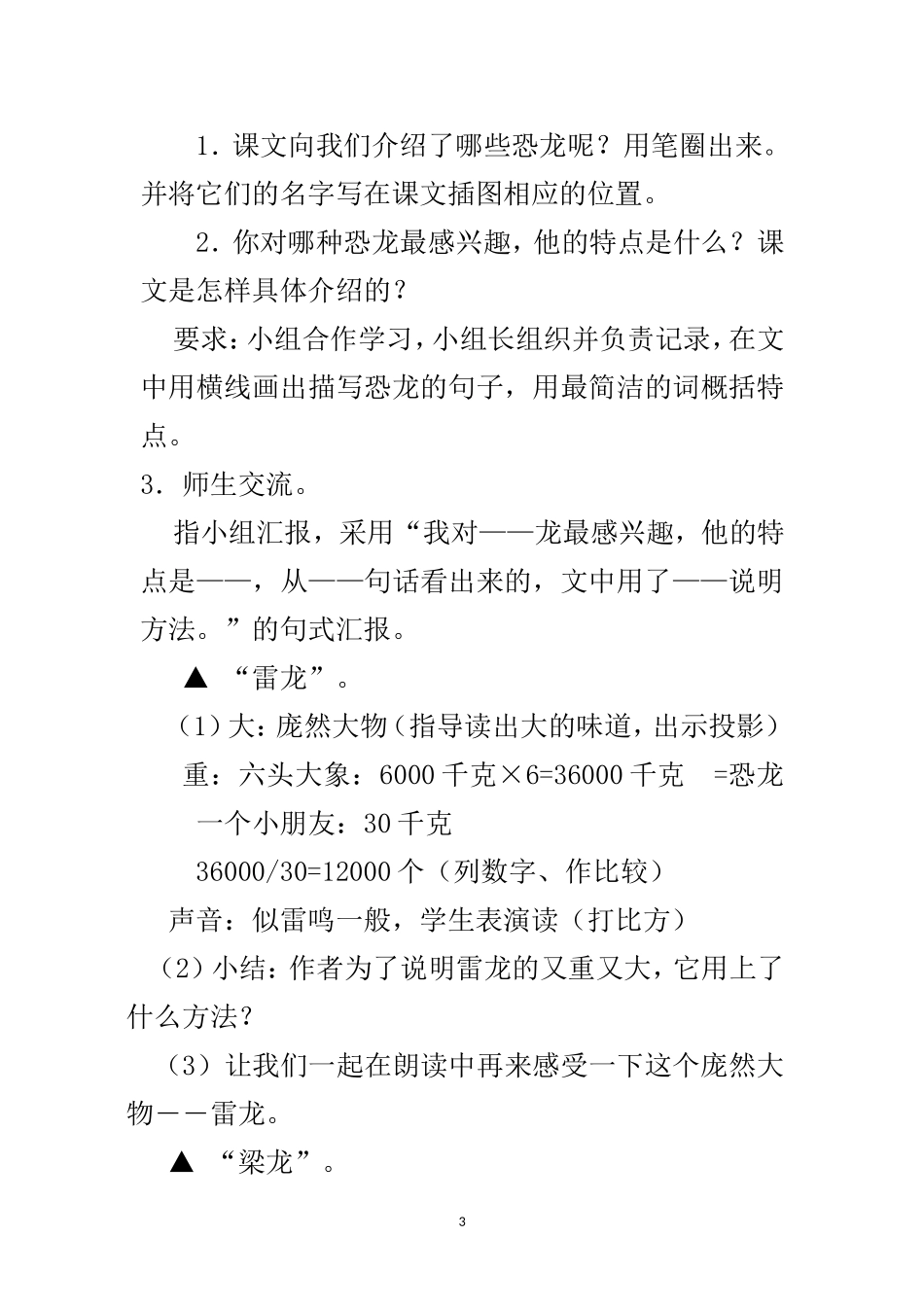 1．课文向我们介绍了哪些恐龙呢？用笔圈出来。并将它们的名字写在课文插图相应的位置。

2．你对哪种恐龙最感兴趣，他的特点是什么？课文是怎样具体介绍的？

要求：小组合作学习，小组长组织并负责记录，在文中用横线画出描写恐龙的句子，用最简洁的词概括特点。

3．师生交流。

指小组汇报，采用“我对——龙最感兴趣，他的特点是——，从——句话看出来的，文中用了——说明方法。”的句式汇报。

▲ “雷龙”。

（1）大：庞然大物（指导读出大的味道，出示投影）

重：六头大象：6000 千克×6=36000 千克 =恐龙

一个小朋友：30 千克

36000/30=12000 个（列数字、作比较）

声音：似雷鸣一般，学生表演读（打比方）

（2）小结：作者为了说明雷龙的又重又大，它用上了什么方法？

（3）让我们一起在朗读中再来感受一下这个庞然大物－－雷龙。

▲ “梁龙”。

3